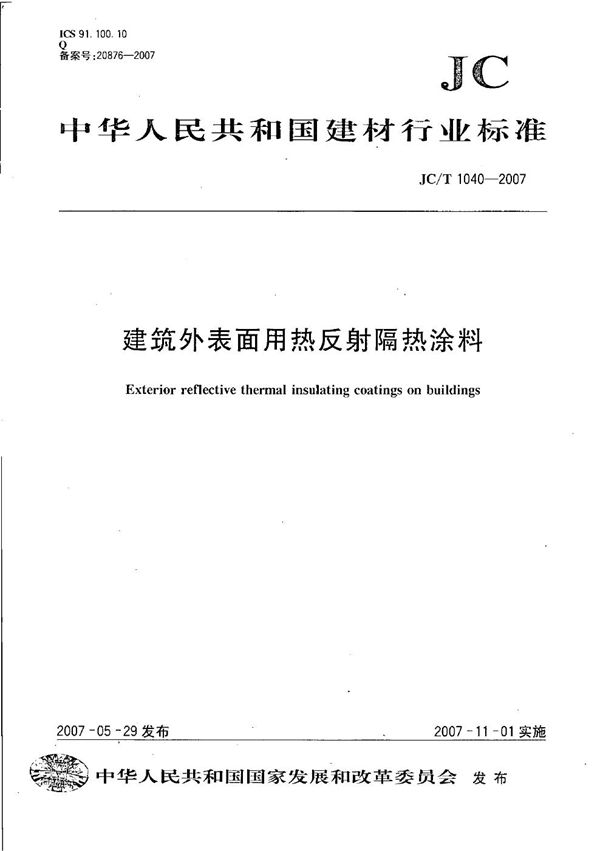 ICS 91.100.10
Q
备案号:20876—2007

JC

中华人民共和国建材行业标准

JC/T 1040—2007

建筑外表面用热反射隔热涂料

Exterior reflective thermal insulating coatings on buildings

2007-05-29 发布

2007-11-01 实施

中华人民共和国国家发展和改革委员会 发布